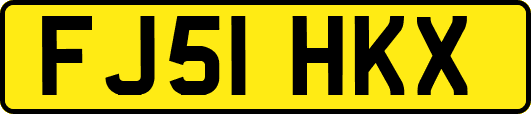 FJ51 HKX